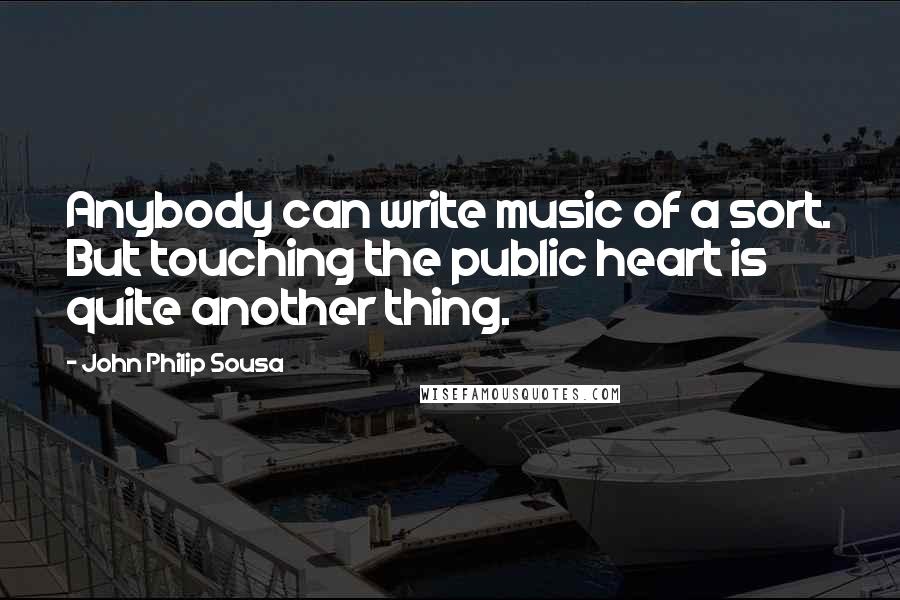 Anybody can write music of a sort. But touching the public heart is quite another thing.

- John Philip Sousa

WISEFAMOUSQUOTES.COM